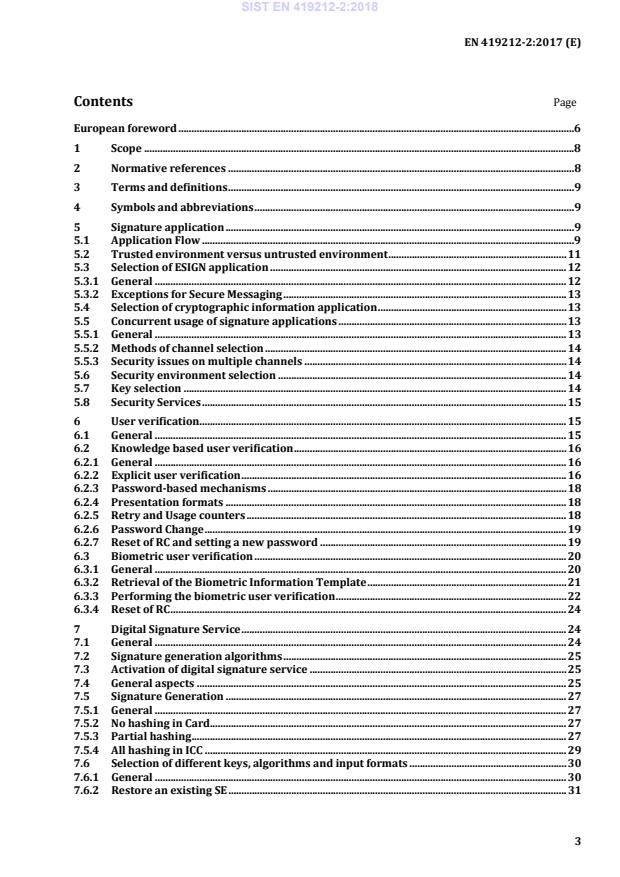 SIST EN 419212-2:2018

EN 419212-2:2017 (E)

Contents

Page

European foreword ..... 6

1 Scope ..... 8

2 Normative references ..... 8

3 Terms and definitions ..... 9

4 Symbols and abbreviations ..... 9

5 Signature application ..... 9
5.1 Application Flow ..... 9
5.2 Trusted environment versus untrusted environment ..... 11
5.3 Selection of ESIGN application ..... 12
5.3.1 General ..... 12
5.3.2 Exceptions for Secure Messaging ..... 13
5.4 Selection of cryptographic information application ..... 13
5.5 Concurrent usage of signature applications ..... 13
5.5.1 General ..... 13
5.5.2 Methods of channel selection ..... 14
5.5.3 Security issues on multiple channels ..... 14
5.6 Security environment selection ..... 14
5.7 Key selection ..... 14
5.8 Security Services ..... 15

6 User verification ..... 15
6.1 General ..... 15
6.2 Knowledge based user verification ..... 16
6.2.1 General ..... 16
6.2.2 Explicit user verification ..... 16
6.2.3 Password-based mechanisms ..... 18
6.2.4 Presentation formats ..... 18
6.2.5 Retry and Usage counters ..... 18
6.2.6 Password Change ..... 19
6.2.7 Reset of RC and setting a new password ..... 19
6.3 Biometric user verification ..... 20
6.3.1 General ..... 20
6.3.2 Retrieval of the Biometric Information Template ..... 21
6.3.3 Performing the biometric user verification ..... 22
6.3.4 Reset of RC ..... 24

7 Digital Signature Service ..... 24
7.1 General ..... 24
7.2 Signature generation algorithms ..... 25
7.3 Activation of digital signature service ..... 25
7.4 General aspects ..... 25
7.5 Signature Generation ..... 27
7.5.1 General ..... 27
7.5.2 No hashing in Card ..... 27
7.5.3 Partial hashing ..... 27
7.5.4 All hashing in ICC ..... 29
7.6 Selection of different keys, algorithms and input formats ..... 30
7.6.1 General ..... 30
7.6.2 Restore an existing SE ..... 31

3